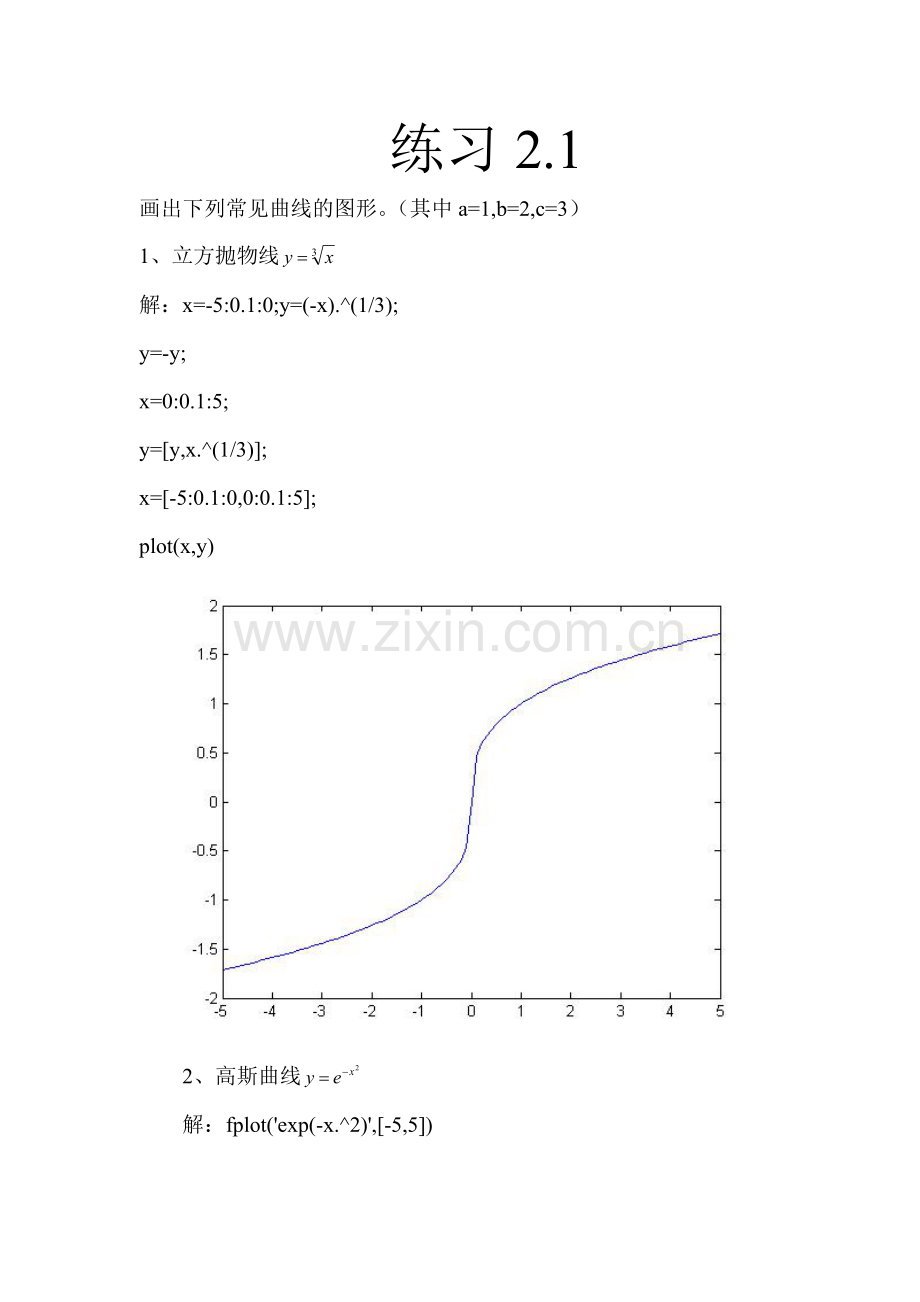 练习2.1

画出下列常见曲线的图形。（其中a=1,b=2,c=3）

1、立方抛物线$y=\sqrt[3]{x}$

解：x=-5:0.1:0;y=(-x).^(1/3);

y=-y;

x=0:0.1:5;

y=[y,x.^(1/3)];

x=[-5:0.1:0,0:0.1:5];

plot(x,y)

2
1.5
1
0.5
0
-0.5
-1
-1.5
-2
-5 -4 -3 -2 -1 0 1 2 3 4 5

2、高斯曲线$y=e^{-x^2}$

解：fplot('exp(-x.^2)',[-5,5])

www.zixin.com.cn